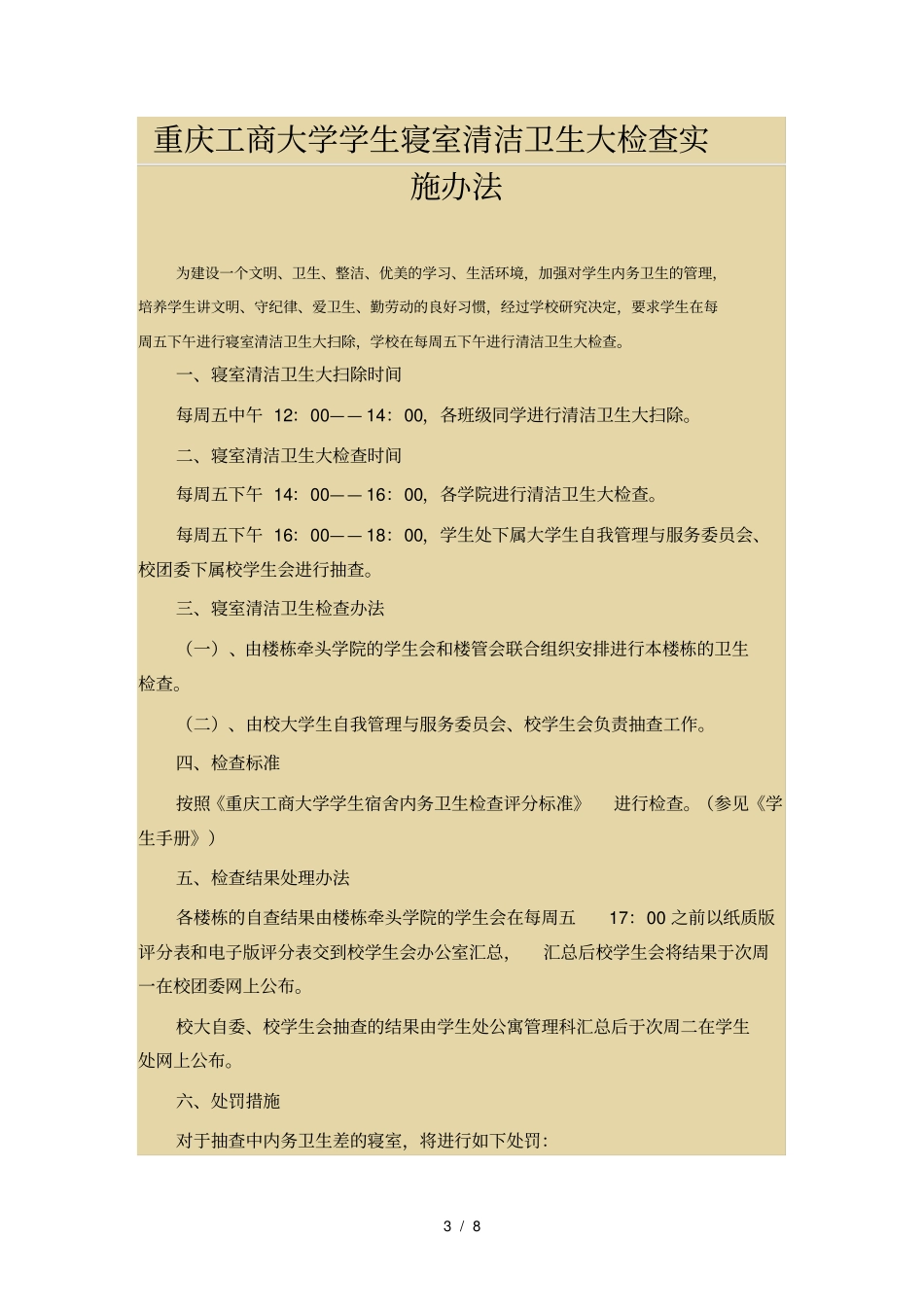 重庆工商大学学生寝室清洁卫生大检查实施办法

为建设一个文明、卫生、整洁、优美的学习、生活环境，加强对学生内务卫生的管理，培养学生讲文明、守纪律、爱卫生、勤劳动的良好习惯，经过学校研究决定，要求学生在每周五下午进行寝室清洁卫生大扫除，学校在每周五下午进行清洁卫生大检查。

一、寝室清洁卫生大扫除时间

每周五中午 12：00——14：00，各班级同学进行清洁卫生大扫除。

二、寝室清洁卫生大检查时间

每周五下午 14：00——16：00，各学院进行清洁卫生大检查。

每周五下午 16：00——18：00，学生处下属大学生自我管理与服务委员会、校团委下属校学生会进行抽查。

三、寝室清洁卫生检查办法

（一）、由楼栋牵头学院的学生会和楼管会联合组织安排进行本楼栋的卫生检查。

（二）、由校大学生自我管理与服务委员会、校学生会负责抽查工作。

四、检查标准

按照《重庆工商大学学生宿舍内务卫生检查评分标准》 进行检查。（参见《学生手册》）

五、检查结果处理办法

各楼栋的自查结果由楼栋牵头学院的学生会在每周五 17：00 之前以纸质版评分表和电子版评分表交到校学生会办公室汇总， 汇总后校学生会将结果于次周一在校团委网上公布。

校大自委、校学生会抽查的结果由学生处公寓管理科汇总后于次周二在学生处网上公布。

六、处罚措施

对于抽查中内务卫生差的寝室，将进行如下处罚：

3 / 8